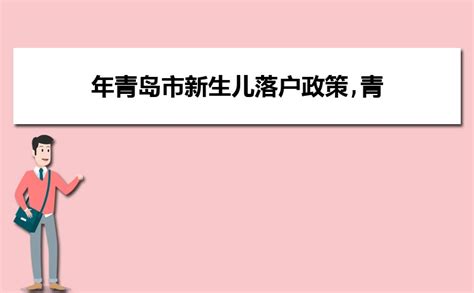 年青岛市新生儿落户政策,青